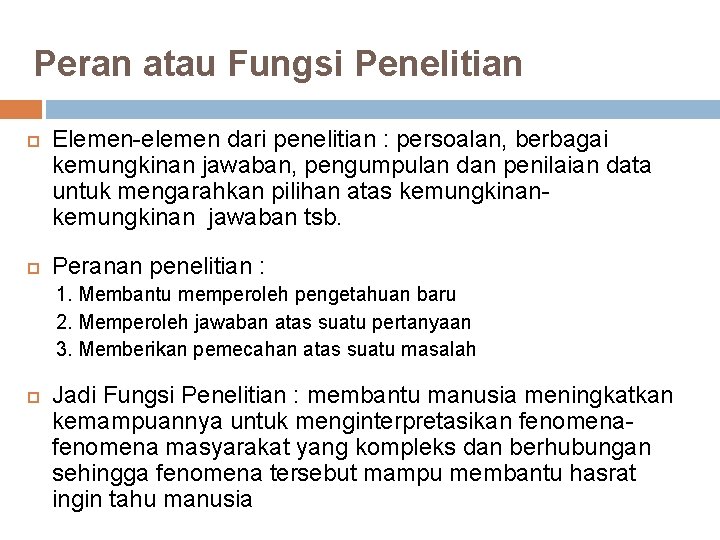 Peran atau Fungsi Penelitian

Elemen-elemen dari penelitian : persoalan, berbagai kemungkinan jawaban, pengumpulan dan penilaian data untuk mengarahkan pilihan atas kemungkinan-kemungkinan jawaban tsb.

Peranan penelitian :
1. Membantu memperoleh pengetahuan baru
2. Memperoleh jawaban atas suatu pertanyaan
3. Memberikan pemecahan atas suatu masalah

Jadi Fungsi Penelitian : membantu manusia meningkatkan kemampuannya untuk menginterpretasikan fenomena-fenomena masyarakat yang kompleks dan berhubungan sehingga fenomena tersebut mampu membantu hasrat ingin tahu manusia